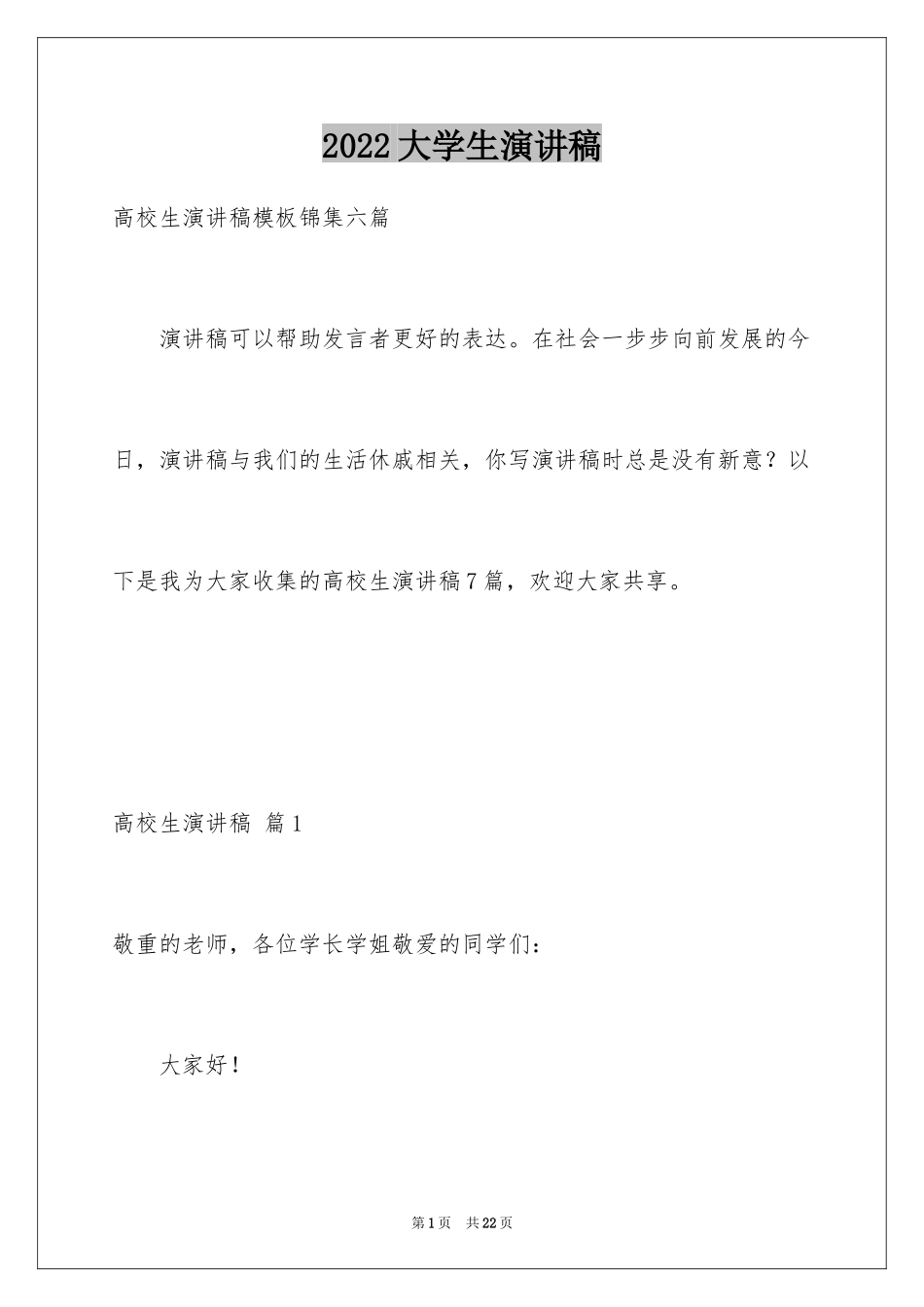 2022大学生演讲稿

高校生演讲稿模板锦集六篇

演讲稿可以帮助发言者更好的表达。在社会一步步向前发展的今日，演讲稿与我们的生活休戚相关，你写演讲稿时总是没有新意？以下是我为大家收集的高校生演讲稿7篇，欢迎大家共享。

高校生演讲稿 篇1

敬重的老师，各位学长学姐敬爱的同学们：

大家好！

第1页 共22页